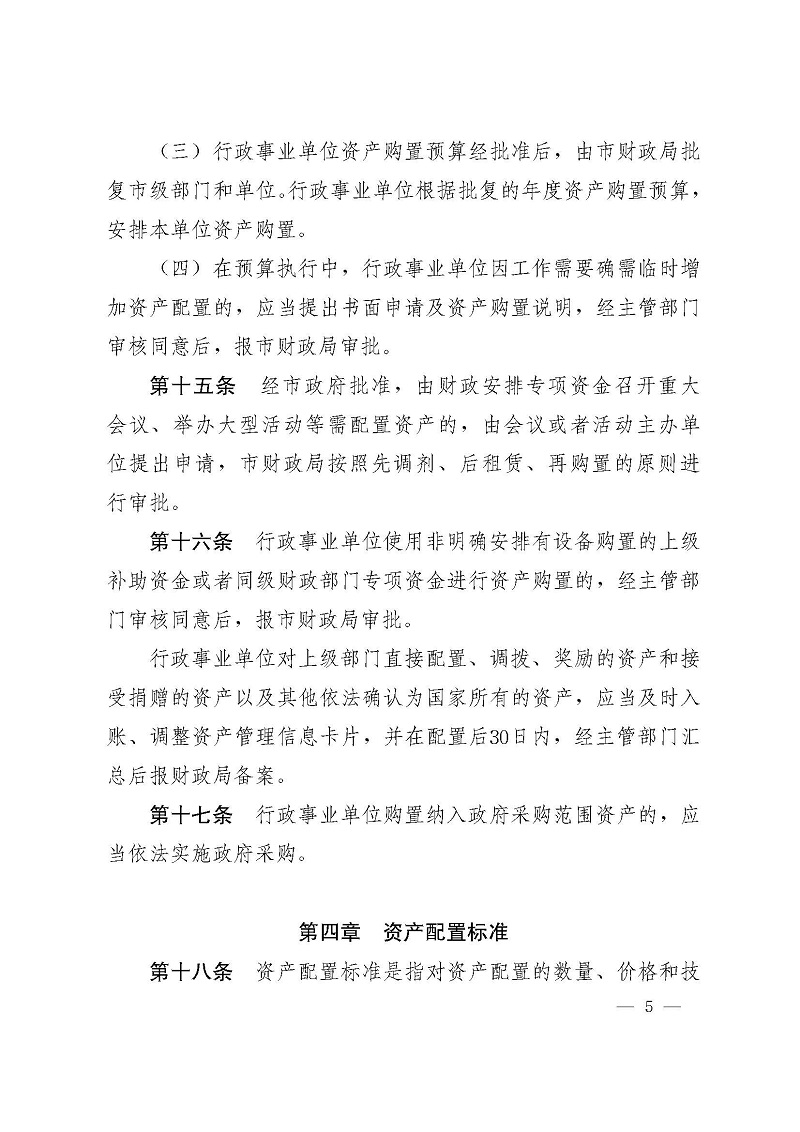 （三）行政事业单位资产购置预算经批准后，由市财政局批复市级部门和单位。行政事业单位根据批复的年度资产购置预算，安排本单位资产购置。

（四）在预算执行中，行政事业单位因工作需要确需临时增加资产配置的，应当提出书面申请及资产购置说明，经主管部门审核同意后，报市财政局审批。

第十五条　经市政府批准，由财政安排专项资金召开重大会议、举办大型活动等需配置资产的，由会议或者活动主办单位提出申请，市财政局按照先调剂、后租赁、再购置的原则进行审批。

第十六条　行政事业单位使用非明确安排有设备购置的上级补助资金或者同级财政部门专项资金进行资产购置的，经主管部门审核同意后，报市财政局审批。

行政事业单位对上级部门直接配置、调拨、奖励的资产和接受捐赠的资产以及其他依法确认为国家所有的资产，应当及时入账、调整资产管理信息卡片，并在配置后30日内，经主管部门汇总后报财政局备案。

第十七条　行政事业单位购置纳入政府采购范围资产的，应当依法实施政府采购。

第四章　资产配置标准

第十八条　资产配置标准是指对资产配置的数量、价格和技

— 5 —